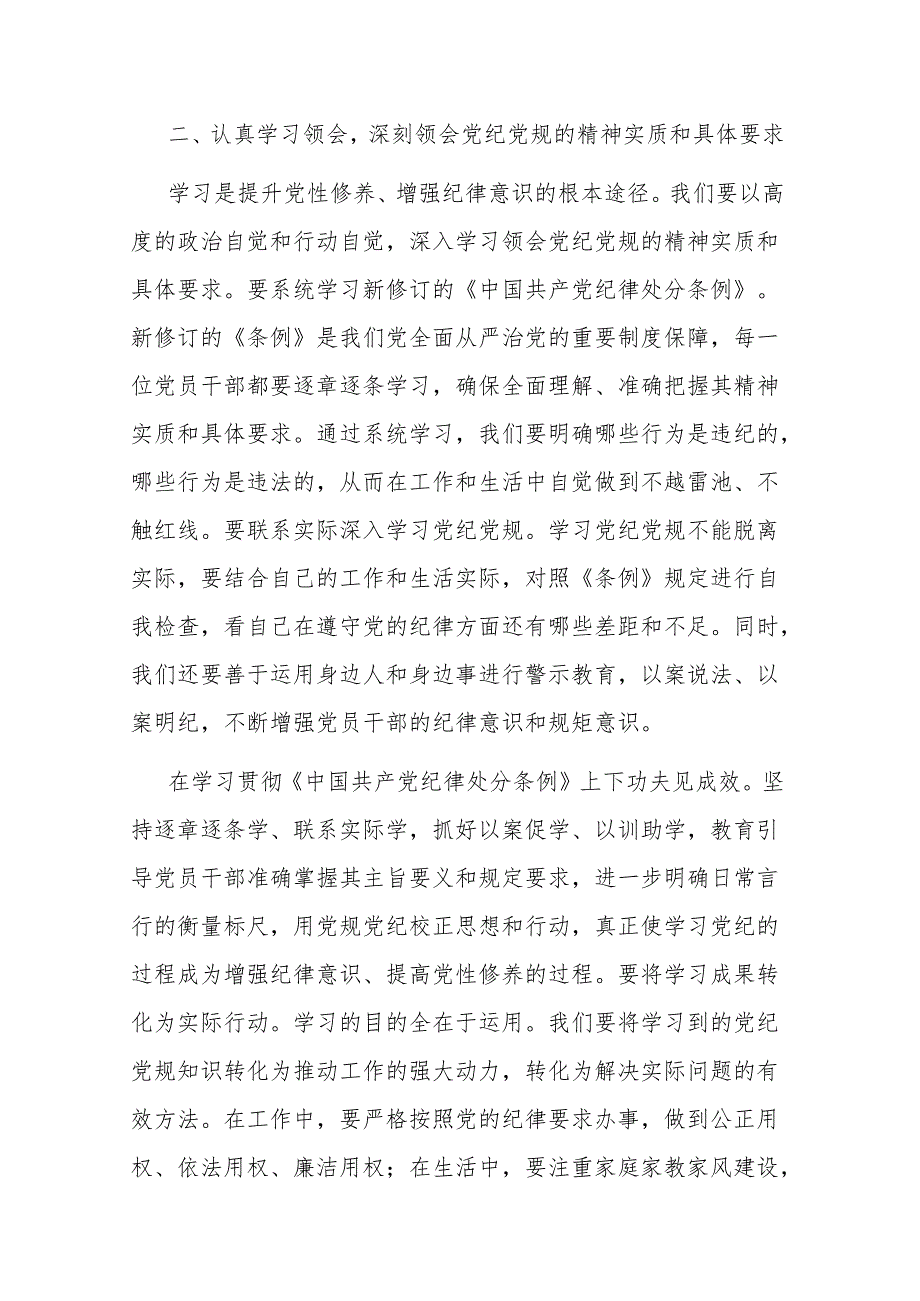 二、认真学习领会，深刻领会党纪党规的精神实质和具体要求

学习是提升党性修养、增强纪律意识的根本途径。我们要以高度的政治自觉和行动自觉，深入学习领会党纪党规的精神实质和具体要求。要系统学习新修订的《中国共产党纪律处分条例》。新修订的《条例》是我们党全面从严治党的重要制度保障，每一位党员干部都要逐章逐条学习，确保全面理解、准确把握其精神实质和具体要求。通过系统学习，我们要明确哪些行为是违纪的，哪些行为是违法的，从而在工作和生活中自觉做到不越雷池、不触红线。要联系实际深入学习党纪党规。学习党纪党规不能脱离实际，要结合自己的工作和生活实际，对照《条例》规定进行自我检查，看自己在遵守党的纪律方面还有哪些差距和不足。同时，我们还要善于运用身边人和身边事进行警示教育，以案说法、以案明纪，不断增强党员干部的纪律意识和规矩意识。

在学习贯彻《中国共产党纪律处分条例》上下功夫见成效。坚持逐章逐条学、联系实际学，抓好以案促学、以训助学，教育引导党员干部准确掌握其主旨要义和规定要求，进一步明确日常言行的衡量标尺，用党规党纪校正思想和行动，真正使学习党纪的过程成为增强纪律意识、提高党性修养的过程。要将学习成果转化为实际行动。学习的目的全在于运用。我们要将学习到的党纪党规知识转化为推动工作的强大动力，转化为解决实际问题的有效方法。在工作中，要严格按照党的纪律要求办事，做到公正用权、依法用权、廉洁用权；在生活中，要注重家庭家教家风建设，